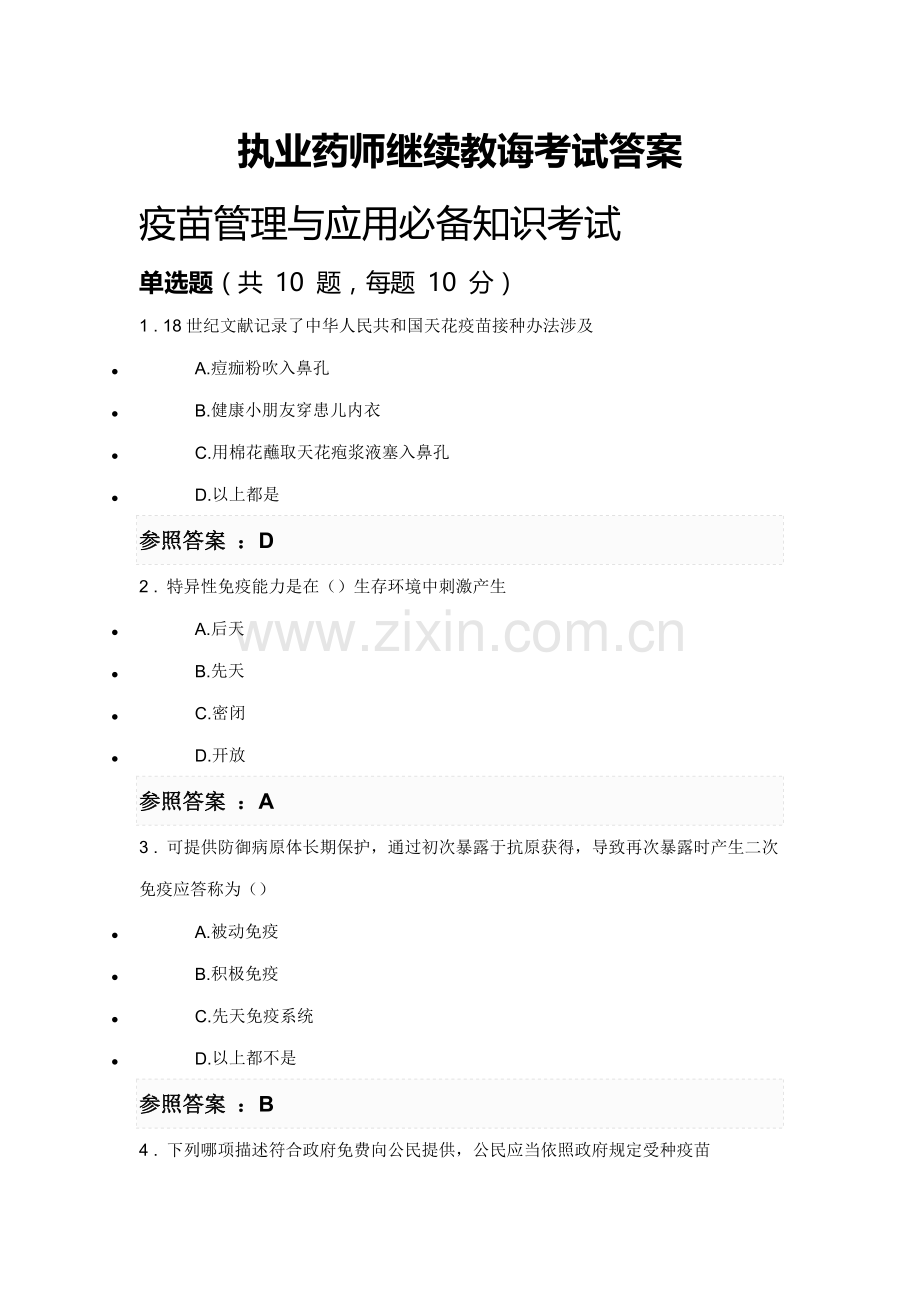 执业药师继续教诲考试答案

疫苗管理与应用必备知识考试

单选题（共 10 题，每题 10 分）

1．18 世纪文献记录了中华人民共和国天花疫苗接种办法涉及

- A.痘痂粉吹入鼻孔
- B.健康小朋友穿患儿内衣
- C.用棉花蘸取天花疱浆液塞入鼻孔
- D.以上都是

参照答案 ：D

2．特异性免疫能力是在（）生存环境中刺激产生

- A.后天
- B.先天
- C.密闭
- D.开放

www.zixin.com.cn

参照答案 ：A

3．可提供防御病原体长期保护，通过初次暴露于抗原获得，导致再次暴露时产生二次免疫应答称为（）

- A.被动免疫
- B.积极免疫
- C.先天免疫系统
- D.以上都不是

参照答案 ：B

4．下列哪项描述符合政府免费向公民提供，公民应当依照政府规定受种疫苗